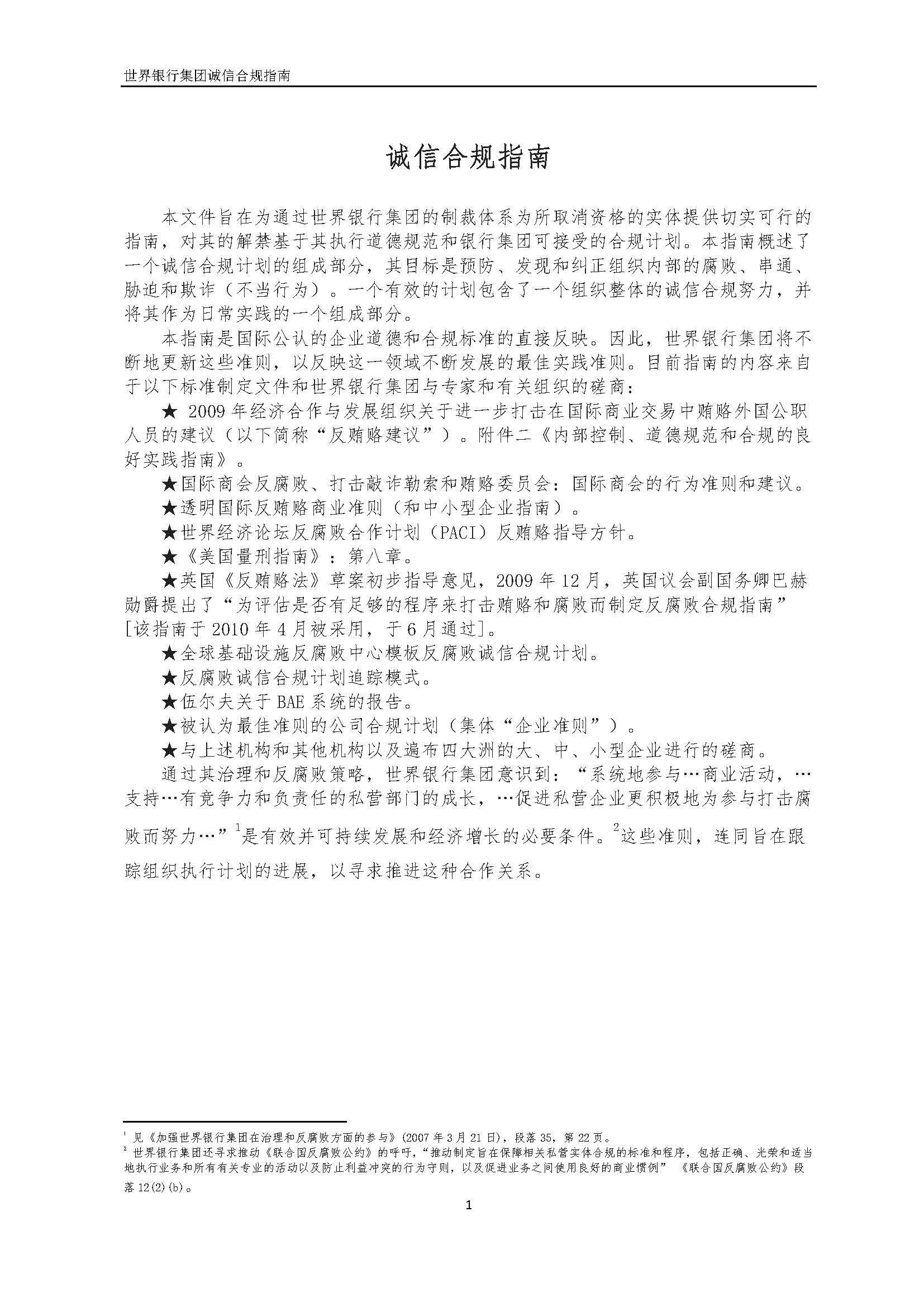 世界银行集团诚信合规指南

诚信合规指南

本文件旨在为通过世界银行集团的制裁体系为所取消资格的实体提供切实可行的指南，对其的解禁基于其执行道德规范和银行集团可接受的合规计划。本指南概述了一个诚信合规计划的组成部分，其目标是预防、发现和纠正组织内部的腐败、串通、胁迫和欺诈（不当行为）。一个有效的计划包含了一个组织整体的诚信合规努力，并将其作为日常实践的一个组成部分。

本指南是国际公认的企业道德和合规标准的直接反映。因此，世界银行集团将不断地更新这些准则，以反映这一领域不断发展的最佳实践准则。目前指南的内容来自于以下标准制定文件和世界银行集团与专家和有关组织的磋商：

★ 2009 年经济合作与发展组织关于进一步打击在国际商业交易中贿赂外国公职人员的建议（以下简称“反贿赂建议”）。附件二《内部控制、道德规范和合规的良好实践指南》。

★国际商会反腐败、打击敲诈勒索和贿赂委员会：国际商会的行为准则和建议。

★透明国际反贿赂商业准则（和中小型企业指南）。

★世界经济论坛反腐败合作计划（PACI）反贿赂指导方针。

★《美国量刑指南》：第八章。

★英国《反贿赂法》草案初步指导意见，2009 年 12 月，英国议会副国务卿巴赫勋爵提出了“为评估是否有足够的程序来打击贿赂和腐败而制定反腐败合规指南”[该指南于 2010 年 4 月被采用，于 6 月通过]。

★全球基础设施反腐败中心模板反腐败诚信合规计划。

★反腐败诚信合规计划追踪模式。

★伍尔夫关于 BAE 系统的报告。

★被认为最佳准则的公司合规计划（集体“企业准则”）。

★与上述机构和其他机构以及遍布四大洲的大、中、小型企业进行的磋商。

通过其治理和反腐败策略，世界银行集团意识到：“系统地参与…商业活动，…支持…有竞争力和负责任的私营部门的成长，…促进私营企业更积极地为参与打击腐败而努力…”$^1$是有效并可持续发展和经济增长的必要条件。$^2$这些准则，连同旨在跟踪组织执行计划的进展，以寻求推进这种合作关系。

$^1$ 见《加强世界银行集团在治理和反腐败方面的参与》(2007 年 3 月 21 日)，段落 35，第 22 页。
$^2$ 世界银行集团还寻求推动《联合国反腐败公约》的呼吁，“推动制定旨在保障相关私营实体合规的标准和程序，包括正确、光荣和适当地执行业务和所有有关专业的活动以及防止利益冲突的行为守则，以及促进业务之间使用良好的商业惯例” 《联合国反腐败公约》段落 12(2)(b)。

1